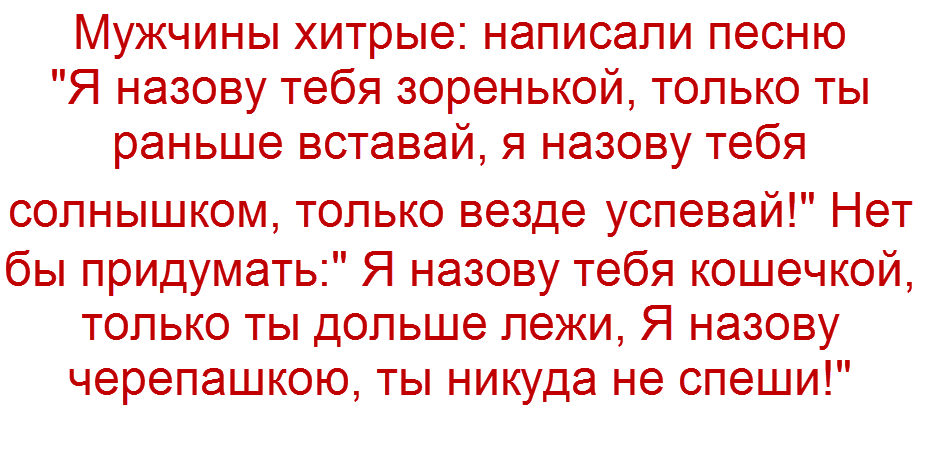 Мужчины хитрые: написали песню "Я назову тебя зоренькой, только ты раньше вставай, я назову тебя солнышком, только везде успевай!" Нет бы придумать:" Я назову тебя кошечкой, только ты дольше лежи, Я назову черепашкою, ты никуда не спеши!"